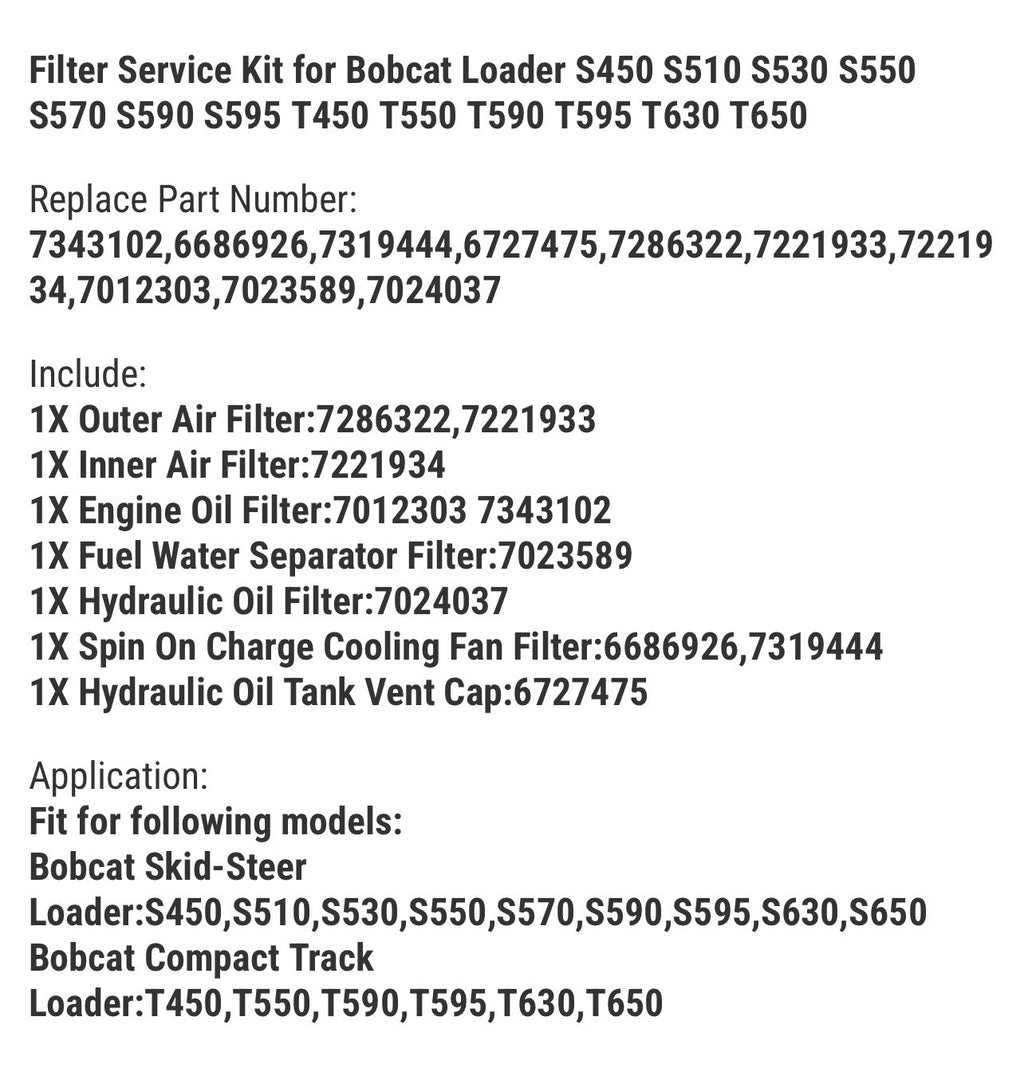 Filter Service Kit for Bobcat Loader S450 S510 S530 S550 S570 S590 S595 T450 T550 T590 T595 T630 T650

Replace Part Number:
7343102,6686926,7319444,6727475,7286322,7221933,7221934,7012303,7023589,7024037

Include:
1X Outer Air Filter:7286322,7221933
1X Inner Air Filter:7221934
1X Engine Oil Filter:7012303 7343102
1X Fuel Water Separator Filter:7023589
1X Hydraulic Oil Filter:7024037
1X Spin On Charge Cooling Fan Filter:6686926,7319444
1X Hydraulic Oil Tank Vent Cap:6727475

Application:
Fit for following models:
Bobcat Skid-Steer Loader:S450,S510,S530,S550,S570,S590,S595,S630,S650
Bobcat Compact Track Loader:T450,T550,T590,T595,T630,T650